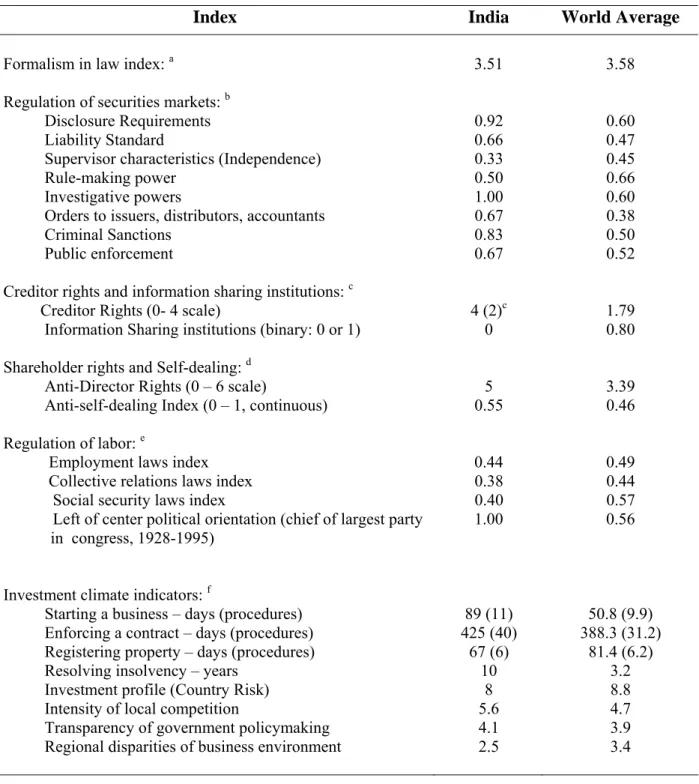 | Index | India | World Average |
|---|---|---|
| Formalism in law index: $^{a}$ | 3.51 | 3.58 |
| Regulation of securities markets: $^{b}$ | | |
| Disclosure Requirements | 0.92 | 0.60 |
| Liability Standard | 0.66 | 0.47 |
| Supervisor characteristics (Independence) | 0.33 | 0.45 |
| Rule-making power | 0.50 | 0.66 |
| Investigative powers | 1.00 | 0.60 |
| Orders to issuers, distributors, accountants | 0.67 | 0.38 |
| Criminal Sanctions | 0.83 | 0.50 |
| Public enforcement | 0.67 | 0.52 |
| Creditor rights and information sharing institutions: $^{c}$ | | |
| Creditor Rights (0- 4 scale) | 4 (2)$^{c}$ | 1.79 |
| Information Sharing institutions (binary: 0 or 1) | 0 | 0.80 |
| Shareholder rights and Self-dealing: $^{d}$ | | |
| Anti-Director Rights (0 – 6 scale) | 5 | 3.39 |
| Anti-self-dealing Index (0 – 1, continuous) | 0.55 | 0.46 |
| Regulation of labor: $^{e}$ | | |
| Employment laws index | 0.44 | 0.49 |
| Collective relations laws index | 0.38 | 0.44 |
| Social security laws index | 0.40 | 0.57 |
| Left of center political orientation (chief of largest party in congress, 1928-1995) | 1.00 | 0.56 |
| Investment climate indicators: $^{f}$ | | |
| Starting a business – days (procedures) | 89 (11) | 50.8 (9.9) |
| Enforcing a contract – days (procedures) | 425 (40) | 388.3 (31.2) |
| Registering property – days (procedures) | 67 (6) | 81.4 (6.2) |
| Resolving insolvency – years | 10 | 3.2 |
| Investment profile (Country Risk) | 8 | 8.8 |
| Intensity of local competition | 5.6 | 4.7 |
| Transparency of government policymaking | 4.1 | 3.9 |
| Regional disparities of business environment | 2.5 | 3.4 |